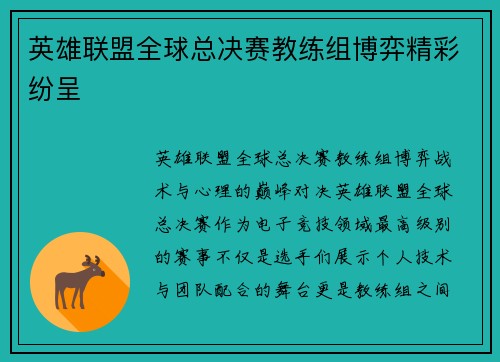 英雄联盟全球总决赛教练组博弈精彩纷呈

英雄联盟全球总决赛教练组博弈战术与心理的巅峰对决英雄联盟全球总决赛作为电子竞技领域最高级别的赛事不仅是选手们展示个人技术与团队配合的舞台更是教练组之间